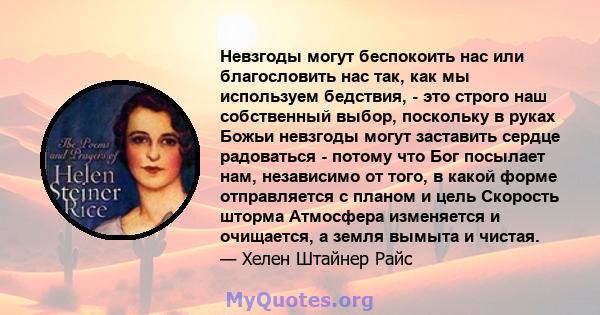 The Poems and Prayers of Helen Steiner Rice

Невзгоды могут беспокоить нас или благословить нас так, как мы используем бедствия, - это строго наш собственный выбор, поскольку в руках Божьи невзгоды могут заставить сердце радоваться - потому что Бог посылает нам, независимо от того, в какой форме отправляется с планом и цель Скорость шторма Атмосфера изменяется и очищается, а земля вымыта и чистая.
— Хелен Штайнер Райс

MyQuotes.org